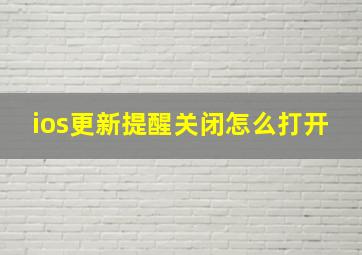 ios更新提醒关闭怎么打开